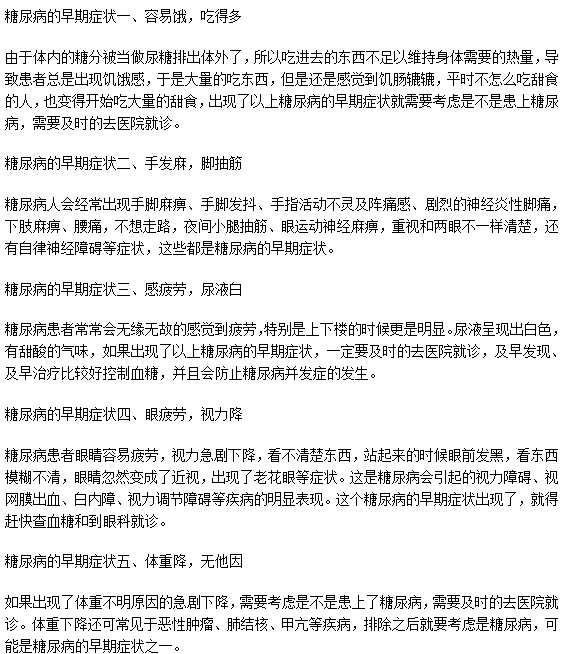 糖尿病的早期症状一、容易饿，吃得多

由于体内的糖分被当做尿糖排出体外了，所以吃进去的东西不足以维持身体需要的热量，导致患者总是出现饥饿感，于是大量的吃东西，但是还是感觉到饥肠辘辘，平时不怎么吃甜食的人，也变得开始吃大量的甜食，出现了以上糖尿病的早期症状就需要考虑是不是患上糖尿病，需要及时的去医院就诊。

糖尿病的早期症状二、手发麻，脚抽筋

糖尿病人会经常出现手脚麻痹、手脚发抖、手指活动不灵及阵痛感、剧烈的神经炎性脚痛，下肢麻痹、腰痛，不想走路，夜间小腿抽筋、眼运动神经麻痹，重视和两眼不一样清楚，还有自律神经障碍等症状，这些都是糖尿病的早期症状。

糖尿病的早期症状三、感疲劳，尿液白

糖尿病患者常常会无缘无故的感觉到疲劳，特别是上下楼的时候更是明显。尿液呈现出白色，有甜酸的气味，如果出现了以上糖尿病的早期症状，一定要及时的去医院就诊，及早发现、及早治疗比较好控制血糖，并且会防止糖尿病并发症的发生。

糖尿病的早期症状四、眼疲劳，视力降

糖尿病患者眼睛容易疲劳，视力急剧下降，看不清楚东西，站起来的时候眼前发黑，看东西模糊不清，眼睛忽然变成了近视，出现了老花眼等症状。这是糖尿病会引起的视力障碍、视网膜出血、白内障、视力调节障碍等疾病的明显表现。这个糖尿病的早期症状出现了，就得赶快查血糖和到眼科就诊。

糖尿病的早期症状五、体重降，无他因

如果出现了体重不明原因的急剧下降，需要考虑是不是患上了糖尿病，需要及时的去医院就诊。体重下降还可常见于恶性肿瘤、肺结核、甲亢等疾病，排除之后就要考虑是糖尿病，可能是糖尿病的早期症状之一。